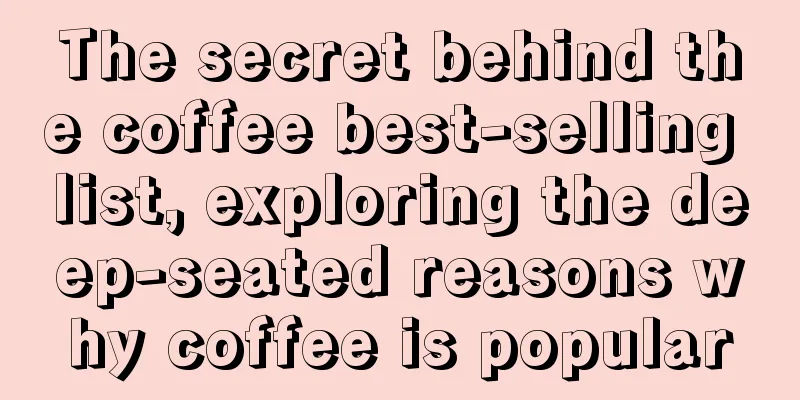 The secret behind the coffee best-selling list, exploring the deep-seated reasons why coffee is popular